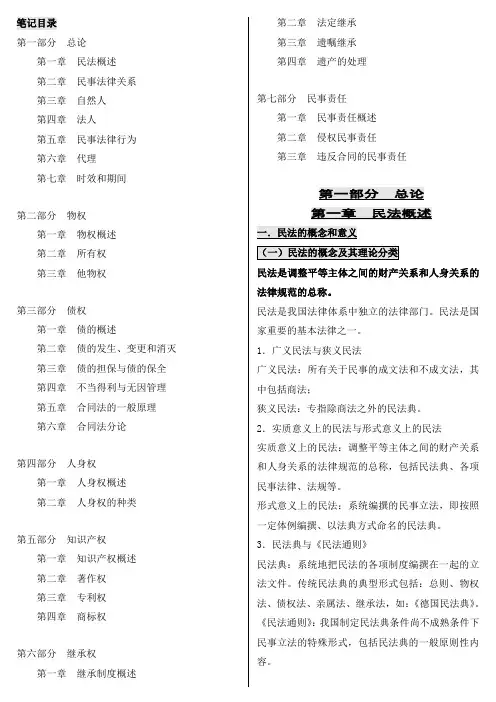 笔记目录

第一部分　总论

第一章　民法概述

第二章　民事法律关系

第三章　自然人

第四章　法人

第五章　民事法律行为

第六章　代理

第七章　时效和期间

第二部分　物权

第一章　物权概述

第二章　所有权

第三章　他物权

第三部分　债权

第一章　债的概述

第二章　债的发生、变更和消灭

第三章　债的担保与债的保全

第四章　不当得利与无因管理

第五章　合同法的一般原理

第六章　合同法分论

第四部分　人身权

第一章　人身权概述

第二章　人身权的种类

第五部分　知识产权

第一章　知识产权概述

第二章　著作权

第三章　专利权

第四章　商标权

第六部分　继承权

第一章　继承制度概述

第二章　法定继承

第三章　遗嘱继承

第四章　遗产的处理

第七部分　民事责任

第一章　民事责任概述

第二章　侵权民事责任

第三章　违反合同的民事责任

第一部分　总论

第一章　民法概述

一．民法的概念和意义

（一）民法的概念及其理论分类

民法是调整平等主体之间的财产关系和人身关系的法律规范的总称。

民法是我国法律体系中独立的法律部门。民法是国家重要的基本法律之一。

1．广义民法与狭义民法

广义民法：所有关于民事的成文法和不成文法，其中包括商法；

狭义民法：专指除商法之外的民法典。

2．实质意义上的民法与形式意义上的民法

实质意义上的民法：调整平等主体之间的财产关系和人身关系的法律规范的总称，包括民法典、各项民事法律、法规等。

形式意义上的民法：系统编撰的民事立法，即按照一定体例编撰、以法典方式命名的民法典。

3．民法典与《民法通则》

民法典：系统地把民法的各项制度编撰在一起的立法文件。传统民法典的典型形式包括：总则、物权法、债权法、亲属法、继承法，如：《德国民法典》。

《民法通则》：我国制定民法典条件尚不成熟条件下民事立法的特殊形式，包括民法典的一般原则性内容。